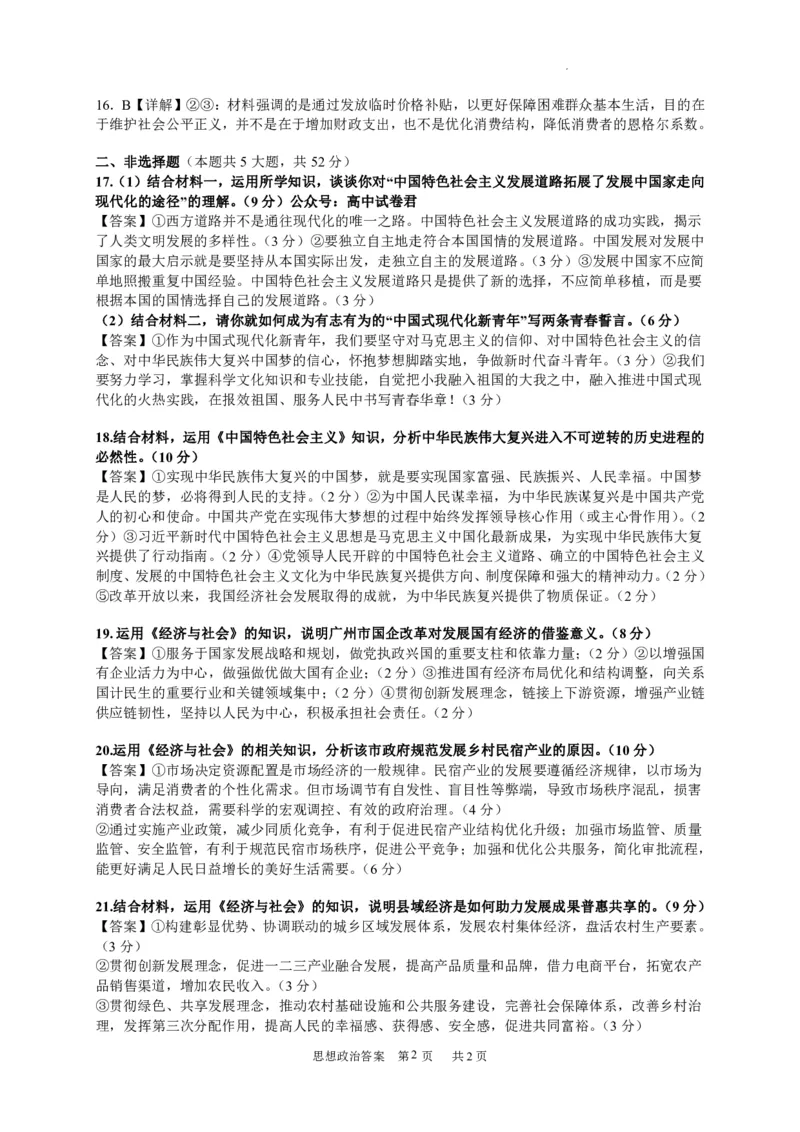 16. B【详解】②③：材料强调的是通过发放临时价格补贴，以更好保障困难群众基本生活，目的在于维护社会公平正义，并不是在于增加财政支出，也不是优化消费结构，降低消费者的恩格尔系数。

二、非选择题（本题共 5 大题，共 52 分）

17.（1）结合材料一，运用所学知识，谈谈你对“中国特色社会主义发展道路拓展了发展中国家走向现代化的途径”的理解。（9 分）公众号：高中试卷君

【答案】①西方道路并不是通往现代化的唯一之路。中国特色社会主义发展道路的成功实践，揭示了人类文明发展的多样性。（3 分）②要独立自主地走符合本国国情的发展道路。中国发展对发展中国家的最大启示就是要坚持从本国实际出发，走独立自主的发展道路。（3 分）③发展中国家不应简单地照搬重复中国经验。中国特色社会主义发展道路只是提供了新的选择，不应简单移植，而是要根据本国的国情选择自己的发展道路。（3 分）

（2）结合材料二，请你就如何成为有志有为的“中国式现代化新青年”写两条青春誓言。（6 分）

【答案】①作为中国式现代化新青年，我们要坚守对马克思主义的信仰、对中国特色社会主义的信念、对中华民族伟大复兴中国梦的信心，怀抱梦想脚踏实地，争做新时代奋斗青年。（3 分）②我们要努力学习，掌握科学文化知识和专业技能，自觉把小我融入祖国的大我之中，融入推进中国式现代化的火热实践，在报效祖国、服务人民中书写青春华章！（3 分）

18.结合材料，运用《中国特色社会主义》知识，分析中华民族伟大复兴进入不可逆转的历史进程的必然性。（10 分）

【答案】①实现中华民族伟大复兴的中国梦，就是要实现国家富强、民族振兴、人民幸福。中国梦是人民的梦，必将得到人民的支持。（2 分）②为中国人民谋幸福，为中华民族谋复兴是中国共产党人的初心和使命。中国共产党在实现伟大梦想的过程中始终发挥领导核心作用（或主心骨作用）。（2 分）③习近平新时代中国特色社会主义思想是马克思主义中国化最新成果，为实现中华民族伟大复兴提供了行动指南。（2 分）④党领导人民开辟的中国特色社会主义道路、确立的中国特色社会主义制度、发展的中国特色社会主义文化为中华民族复兴提供方向、制度保障和强大的精神动力。（2 分）⑤改革开放以来，我国经济社会发展取得的成就，为中华民族复兴提供了物质保证。（2 分）

19. 运用《经济与社会》的知识，说明广州市国企改革对发展国有经济的借鉴意义。（8 分）

【答案】①服务于国家发展战略和规划，做党执政兴国的重要支柱和依靠力量；（2 分）②以增强国有企业活力为中心，做强做优做大国有企业；（2 分）③推进国有经济布局优化和结构调整，向关系国计民生的重要行业和关键领域集中；（2 分）④贯彻创新发展理念，链接上下游资源，增强产业链供应链韧性，坚持以人民为中心，积极承担社会责任。（2 分）

20.运用《经济与社会》的相关知识，分析该市政府规范发展乡村民宿产业的原因。（10 分）

【答案】①市场决定资源配置是市场经济的一般规律。民宿产业的发展要遵循经济规律，以市场为导向，满足消费者的个性化需求。但市场调节有自发性、盲目性等弊端，导致市场秩序混乱，损害消费者合法权益，需要科学的宏观调控、有效的政府治理。（4 分）

②通过实施产业政策，减少同质化竞争，有利于促进民宿产业结构优化升级；加强市场监管、质量监管、安全监管，有利于规范民宿市场秩序，促进公平竞争；加强和优化公共服务，简化审批流程，能更好满足人民日益增长的美好生活需要。（6 分）

21.结合材料，运用《经济与社会》的知识，说明县域经济是如何助力发展成果普惠共享的。（9 分）

【答案】①构建彰显优势、协调联动的城乡区域发展体系，发展农村集体经济，盘活农村生产要素。（3 分）

②贯彻创新发展理念，促进一二三产业融合发展，提高产品质量和品牌，借力电商平台，拓宽农产品销售渠道，增加农民收入。（3 分）

③贯彻绿色、共享发展理念，推动农村基础设施和公共服务建设，完善社会保障体系，改善乡村治理，发挥第三次分配作用，提高人民的幸福感、获得感、安全感，促进共同富裕。（3 分）

思想政治答案 第 2 页 共 2 页